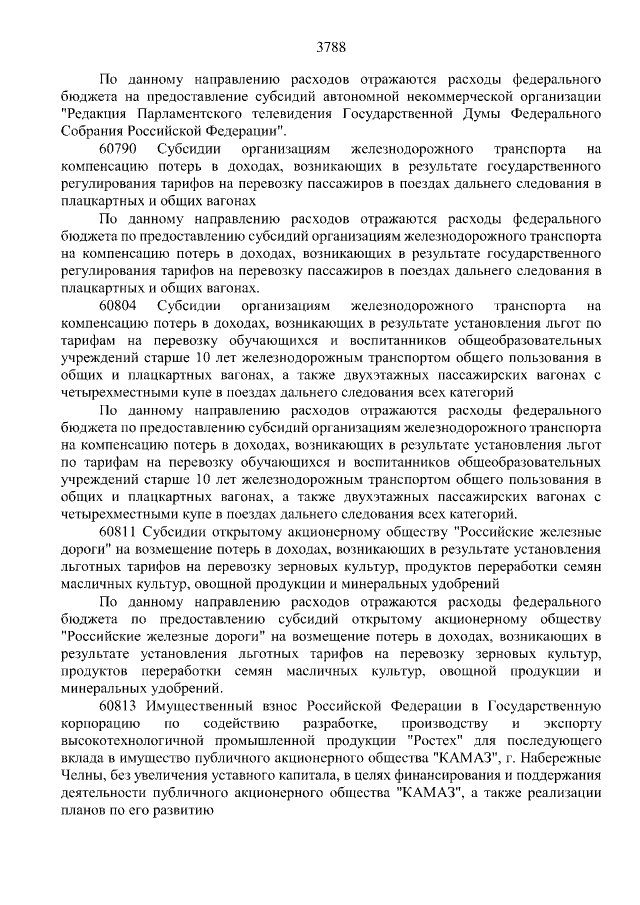 3788

По данному направлению расходов отражаются расходы федерального бюджета на предоставление субсидий автономной некоммерческой организации "Редакция Парламентского телевидения Государственной Думы Федерального Собрания Российской Федерации".

60790 Субсидии организациям железнодорожного транспорта на компенсацию потерь в доходах, возникающих в результате государственного регулирования тарифов на перевозку пассажиров в поездах дальнего следования в плацкартных и общих вагонах

По данному направлению расходов отражаются расходы федерального бюджета по предоставлению субсидий организациям железнодорожного транспорта на компенсацию потерь в доходах, возникающих в результате государственного регулирования тарифов на перевозку пассажиров в поездах дальнего следования в плацкартных и общих вагонах.

60804 Субсидии организациям железнодорожного транспорта на компенсацию потерь в доходах, возникающих в результате установления льгот по тарифам на перевозку обучающихся и воспитанников общеобразовательных учреждений старше 10 лет железнодорожным транспортом общего пользования в общих и плацкартных вагонах, а также двухэтажных пассажирских вагонах с четырехместными купе в поездах дальнего следования всех категорий

По данному направлению расходов отражаются расходы федерального бюджета по предоставлению субсидий организациям железнодорожного транспорта на компенсацию потерь в доходах, возникающих в результате установления льгот по тарифам на перевозку обучающихся и воспитанников общеобразовательных учреждений старше 10 лет железнодорожным транспортом общего пользования в общих и плацкартных вагонах, а также двухэтажных пассажирских вагонах с четырехместными купе в поездах дальнего следования всех категорий.

60811 Субсидии открытому акционерному обществу "Российские железные дороги" на возмещение потерь в доходах, возникающих в результате установления льготных тарифов на перевозку зерновых культур, продуктов переработки семян масличных культур, овощной продукции и минеральных удобрений

По данному направлению расходов отражаются расходы федерального бюджета по предоставлению субсидий открытому акционерному обществу "Российские железные дороги" на возмещение потерь в доходах, возникающих в результате установления льготных тарифов на перевозку зерновых культур, продуктов переработки семян масличных культур, овощной продукции и минеральных удобрений.

60813 Имущественный взнос Российской Федерации в Государственную корпорацию по содействию разработке, производству и экспорту высокотехнологичной промышленной продукции "Ростех" для последующего вклада в имущество публичного акционерного общества "КАМАЗ", г. Набережные Челны, без увеличения уставного капитала, в целях финансирования и поддержания деятельности публичного акционерного общества "КАМАЗ", а также реализации планов по его развитию